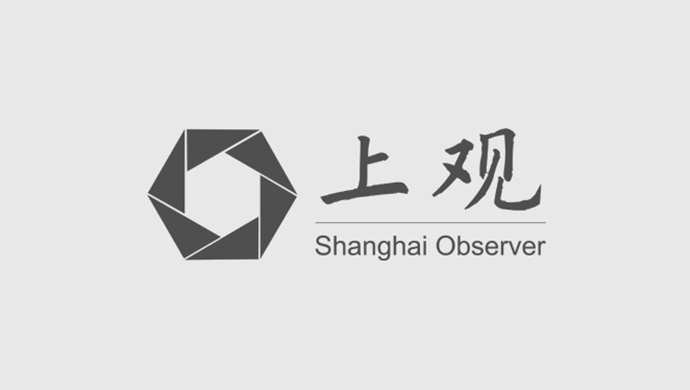 上观
Shanghai Observer